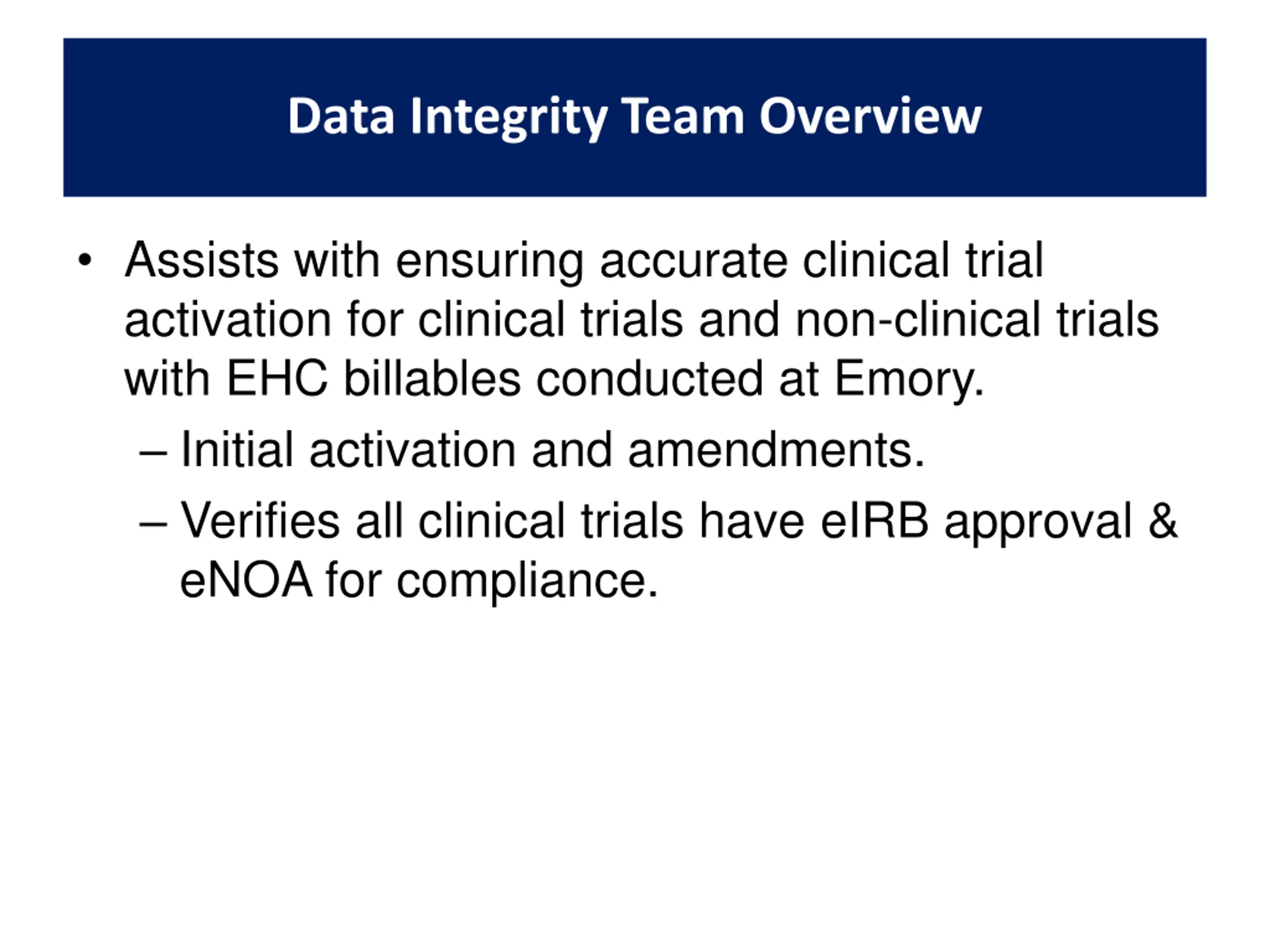 Data Integrity Team Overview

• Assists with ensuring accurate clinical trial activation for clinical trials and non-clinical trials with EHC billables conducted at Emory.

– Initial activation and amendments.

– Verifies all clinical trials have eIRB approval & eNOA for compliance.